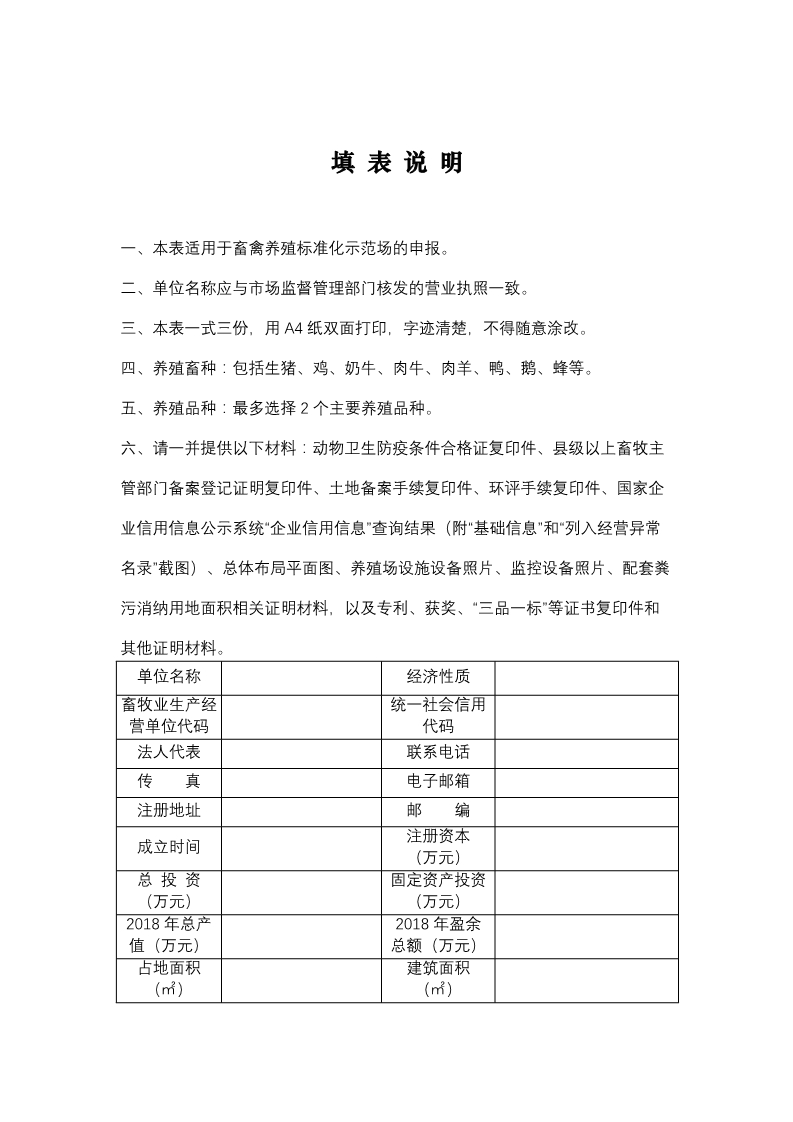 填 表 说 明

一、本表适用于畜禽养殖标准化示范场的申报。

二、单位名称应与市场监督管理部门核发的营业执照一致。

三、本表一式三份，用 A4 纸双面打印，字迹清楚，不得随意涂改。

四、养殖畜种：包括生猪、鸡、奶牛、肉牛、肉羊、鸭、鹅、蜂等。

五、养殖品种：最多选择 2 个主要养殖品种。

六、请一并提供以下材料：动物卫生防疫条件合格证复印件、县级以上畜牧主管部门备案登记证明复印件、土地备案手续复印件、环评手续复印件、国家企业信用信息公示系统“企业信用信息”查询结果（附“基础信息”和“列入经营异常名录”截图）、总体布局平面图、养殖场设施设备照片、监控设备照片、配套粪污消纳用地面积相关证明材料，以及专利、获奖、“三品一标”等证书复印件和其他证明材料。

| 单位名称 | | 经济性质 | |
|---|---|---|---|
| 畜牧业生产经营单位代码 | | 统一社会信用代码 | |
| 法人代表 | | 联系电话 | |
| 传　　真 | | 电子邮箱 | |
| 注册地址 | | 邮　　编 | |
| 成立时间 | | 注册资本（万元） | |
| 总 投 资（万元） | | 固定资产投资（万元） | |
| 2018 年总产值（万元） | | 2018 年盈余总额（万元） | |
| 占地面积（㎡） | | 建筑面积（㎡） | |